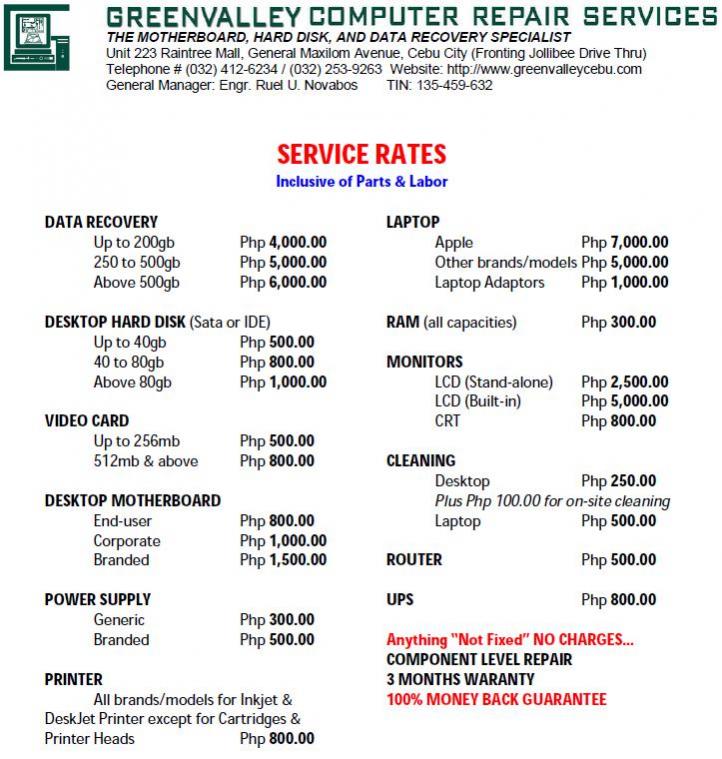 GREENVALLEY COMPUTER REPAIR SERVICES
THE MOTHERBOARD, HARD DISK, AND DATA RECOVERY SPECIALIST
Unit 223 Raintree Mall, General Maxilom Avenue, Cebu City (Fronting Jollibee Drive Thru)
Telephone # (032) 412-6234 / (032) 253-9263 Website: http://www.greenvalleycebu.com
General Manager: Engr. Ruel U. Novabos TIN: 135-459-632

SERVICE RATES
Inclusive of Parts & Labor

DATA RECOVERY
Up to 200gb Php 4,000.00
250 to 500gb Php 5,000.00
Above 500gb Php 6,000.00

DESKTOP HARD DISK (Sata or IDE)
Up to 40gb Php 500.00
40 to 80gb Php 800.00
Above 80gb Php 1,000.00

VIDEO CARD
Up to 256mb Php 500.00
512mb & above Php 800.00

DESKTOP MOTHERBOARD
End-user Php 800.00
Corporate Php 1,000.00
Branded Php 1,500.00

POWER SUPPLY
Generic Php 300.00
Branded Php 500.00

PRINTER
All brands/models for Inkjet & DeskJet Printer except for Cartridges & Printer Heads Php 800.00

LAPTOP
Apple Php 7,000.00
Other brands/models Php 5,000.00
Laptop Adaptors Php 1,000.00

RAM (all capacities) Php 300.00

MONITORS
LCD (Stand-alone) Php 2,500.00
LCD (Built-in) Php 5,000.00
CRT Php 800.00

CLEANING
Desktop Php 250.00
Plus Php 100.00 for on-site cleaning
Laptop Php 500.00

ROUTER Php 500.00

UPS Php 800.00

Anything "Not Fixed" NO CHARGES...
COMPONENT LEVEL REPAIR
3 MONTHS WARANTY
100% MONEY BACK GUARANTEE